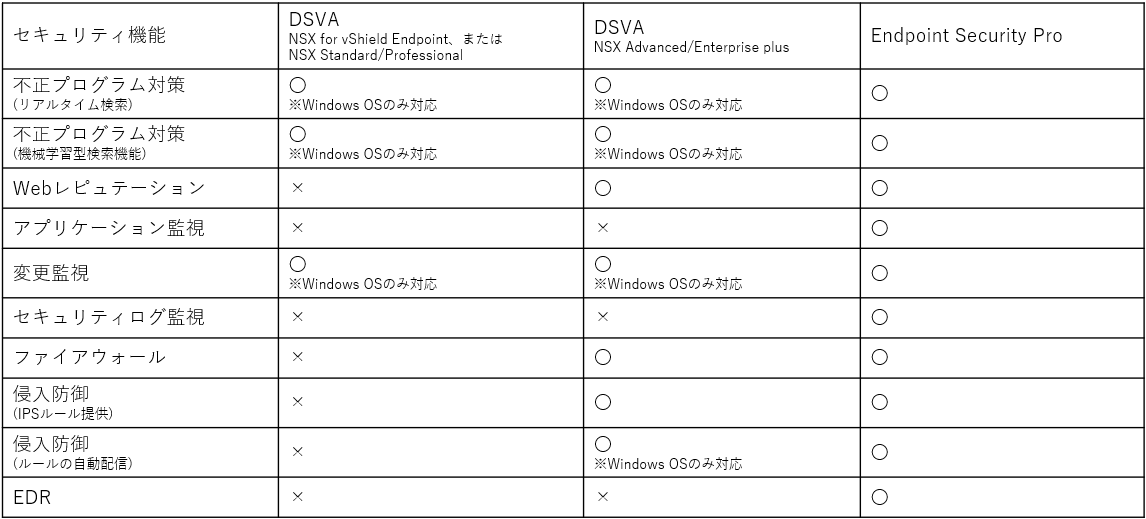 | セキュリティ機能 | DSVA NSX for vShield Endpoint、または NSX Standard/Professional | DSVA NSX Advanced/Enterprise plus | Endpoint Security Pro |
|---|---|---|---|
| 不正プログラム対策 (リアルタイム検索) | ○ ※Windows OSのみ対応 | ○ ※Windows OSのみ対応 | ○ |
| 不正プログラム対策 (機械学習型検索機能) | ○ ※Windows OSのみ対応 | ○ ※Windows OSのみ対応 | ○ |
| Webレピュテーション | × | ○ | ○ |
| アプリケーション監視 | × | × | ○ |
| 変更監視 | ○ ※Windows OSのみ対応 | ○ ※Windows OSのみ対応 | ○ |
| セキュリティログ監視 | × | × | ○ |
| ファイアウォール | × | ○ | ○ |
| 侵入防御 (IPSルール提供) | × | ○ | ○ |
| 侵入防御 (ルールの自動配信) | × | ○ ※Windows OSのみ対応 | ○ |
| EDR | × | × | ○ |